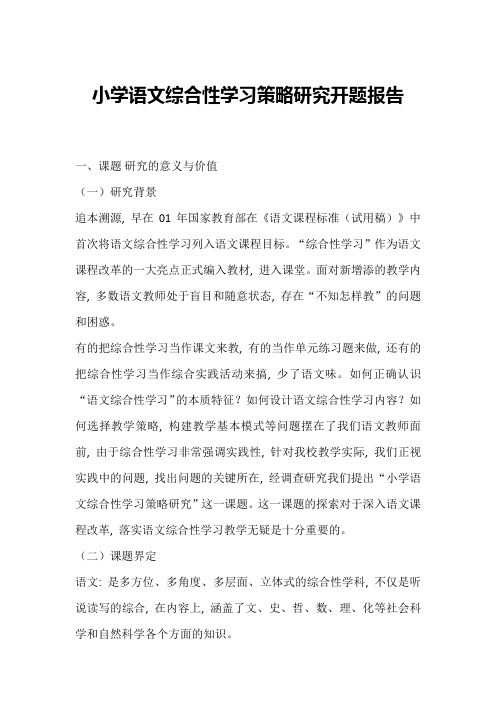 小学语文综合性学习策略研究开题报告

一、课题 研究的意义与价值

（一）研究背景

追本溯源，早在 01 年国家教育部在《语文课程标准（试用稿）》中首次将语文综合性学习列入语文课程目标。“综合性学习”作为语文课程改革的一大亮点正式编入教材，进入课堂。面对新增添的教学内容，多数语文教师处于盲目和随意状态，存在“不知怎样教”的问题和困惑。

有的把综合性学习当作课文来教，有的当作单元练习题来做，还有的把综合性学习当作综合实践活动来搞，少了语文味。如何正确认识“语文综合性学习”的本质特征？如何设计语文综合性学习内容？如何选择教学策略，构建教学基本模式等问题摆在了我们语文教师面前，由于综合性学习非常强调实践性，针对我校教学实际，我们正视实践中的问题，找出问题的关键所在，经调查研究我们提出“小学语文综合性学习策略研究”这一课题。这一课题的探索对于深入语文课程改革，落实语文综合性学习教学无疑是十分重要的。

（二）课题界定

语文：是多方位、多角度、多层面、立体式的综合性学科，不仅是听说读写的综合，在内容上，涵盖了文、史、哲、数、理、化等社会科学和自然科学各个方面的知识。